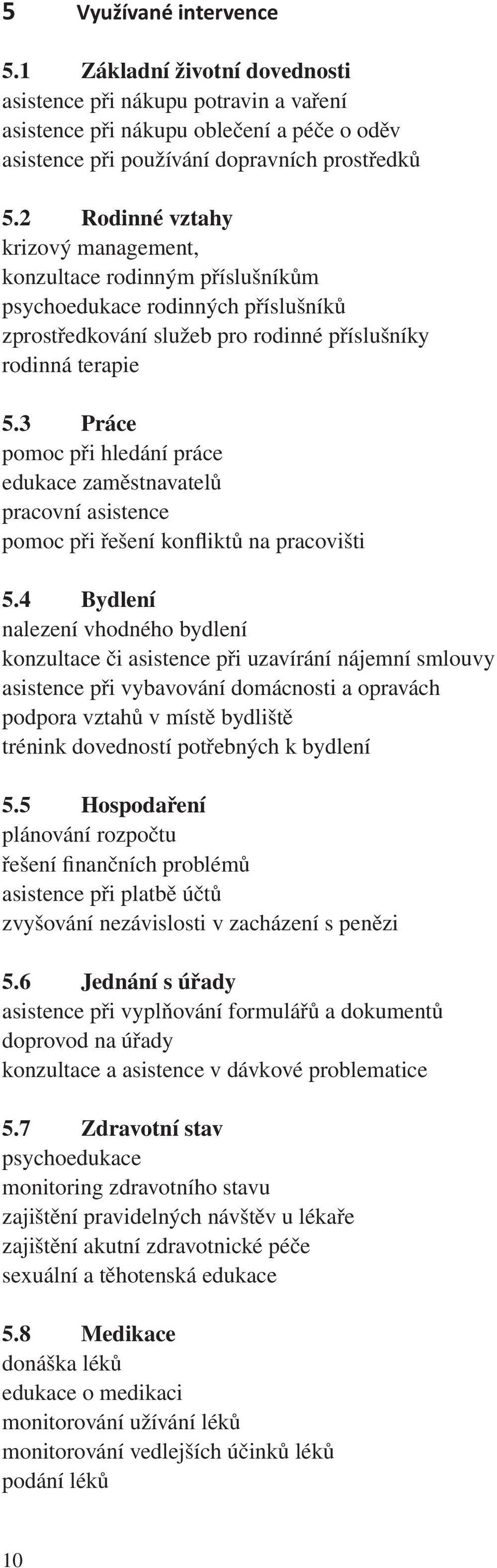 5 Využívané intervence

5.1 Základní životní dovednosti
asistence při nákupu potravin a vaření
asistence při nákupu oblečení a péče o oděv
asistence při používání dopravních prostředků

5.2 Rodinné vztahy
krizový management,
konzultace rodinným příslušníkům
psychoedukace rodinných příslušníků
zprostředkování služeb pro rodinné příslušníky
rodinná terapie

5.3 Práce
pomoc při hledání práce
edukace zaměstnavatelů
pracovní asistence
pomoc při řešení konfliktů na pracovišti

5.4 Bydlení
nalezení vhodného bydlení
konzultace či asistence při uzavírání nájemní smlouvy
asistence při vybavování domácnosti a opravách
podpora vztahů v místě bydliště
trénink dovedností potřebných k bydlení

5.5 Hospodaření
plánování rozpočtu
řešení finančních problémů
asistence při platbě účtů
zvyšování nezávislosti v zacházení s penězi

5.6 Jednání s úřady
asistence při vyplňování formulářů a dokumentů
doprovod na úřady
konzultace a asistence v dávkové problematice

5.7 Zdravotní stav
psychoedukace
monitoring zdravotního stavu
zajištění pravidelných návštěv u lékaře
zajištění akutní zdravotnické péče
sexuální a těhotenská edukace

5.8 Medikace
donáška léků
edukace o medikaci
monitorování užívání léků
monitorování vedlejších účinků léků
podání léků

10